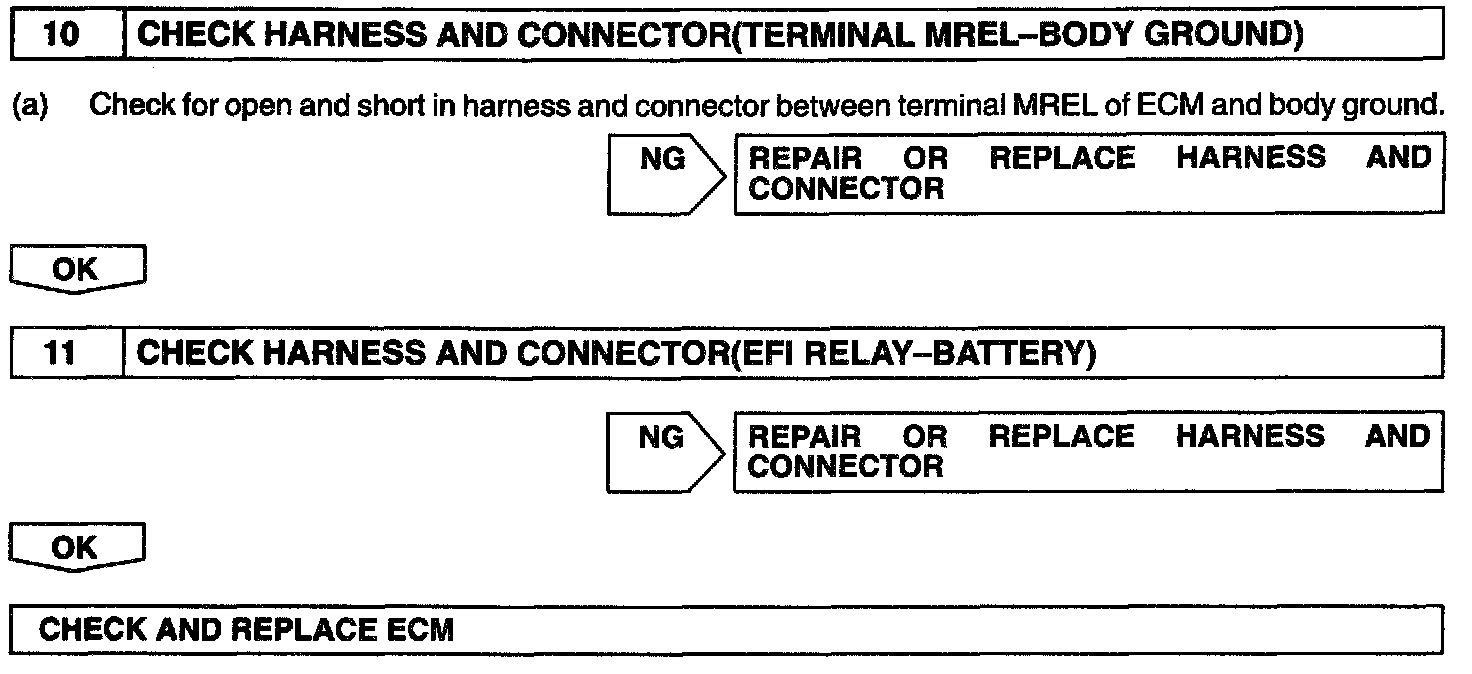 10 CHECK HARNESS AND CONNECTOR(TERMINAL MREL–BODY GROUND)

(a) Check for open and short in harness and connector between terminal MREL of ECM and body ground.

NG

REPAIR OR REPLACE HARNESS AND CONNECTOR

OK

11 CHECK HARNESS AND CONNECTOR(EFI RELAY–BATTERY)

NG

REPAIR OR REPLACE HARNESS AND CONNECTOR

OK

CHECK AND REPLACE ECM